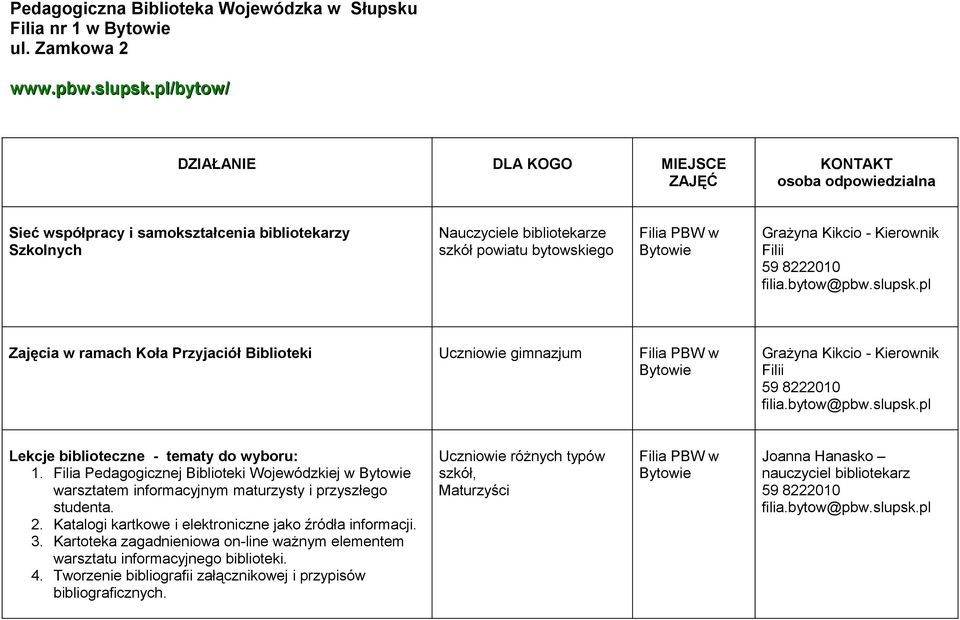 Pedagogiczna Biblioteka Wojewódzka w Słupsku
Filia nr 1 w Bytowie
ul. Zamkowa 2

www.pbw.slupsk.pl/bytow/

| DZIAŁANIE | DLA KOGO | MIEJSCE ZAJĘĆ | KONTAKT osoba odpowiedzialna |
|---|---|---|---|
| Sieć współpracy i samokształcenia bibliotekarzy Szkolnych | Nauczyciele bibliotekarze szkół powiatu bytowskiego | Filia PBW w Bytowie | Grażyna Kikcio - Kierownik Filii 59 8222010 filia.bytow@pbw.slupsk.pl |
| Zajęcia w ramach Koła Przyjaciół Biblioteki | Uczniowie gimnazjum | Filia PBW w Bytowie | Grażyna Kikcio - Kierownik Filii 59 8222010 filia.bytow@pbw.slupsk.pl |
| Lekcje biblioteczne - tematy do wyboru: 1. Filia Pedagogicznej Biblioteki Wojewódzkiej w Bytowie warsztatem informacyjnym maturzysty i przyszłego studenta. 2. Katalogi kartkowe i elektroniczne jako źródła informacji. 3. Kartoteka zagadnieniowa on-line ważnym elementem warsztatu informacyjnego biblioteki. 4. Tworzenie bibliografii załącznikowej i przypisów bibliograficznych. | Uczniowie różnych typów szkół, Maturzyści | Filia PBW w Bytowie | Joanna Hanasko – nauczyciel bibliotekarz 59 8222010 filia.bytow@pbw.slupsk.pl |